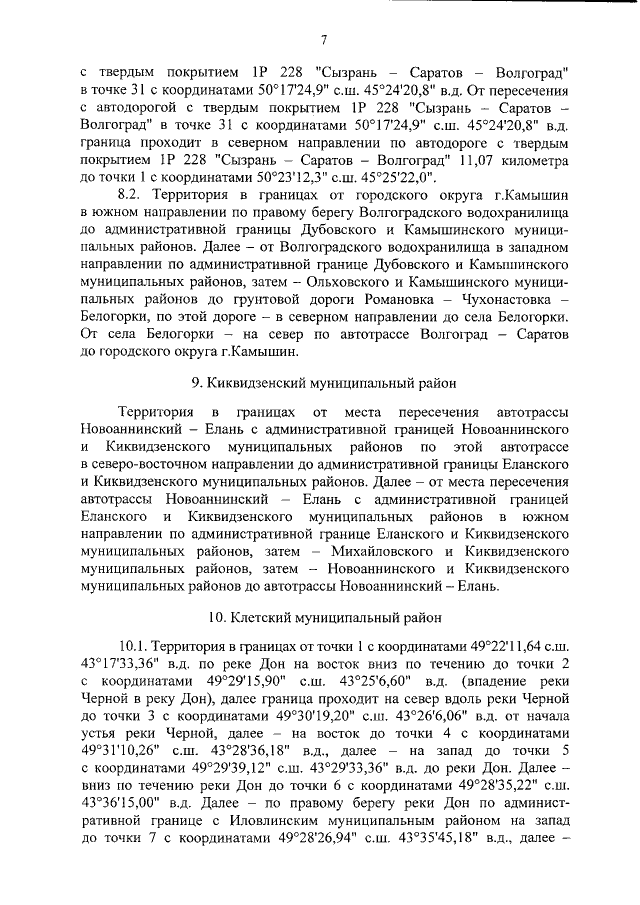 7

с твердым покрытием 1Р 228 "Сызрань – Саратов – Волгоград" в точке 31 с координатами 50°17'24,9" с.ш. 45°24'20,8" в.д. От пересечения с автодорогой с твердым покрытием 1Р 228 "Сызрань – Саратов – Волгоград" в точке 31 с координатами 50°17'24,9" с.ш. 45°24'20,8" в.д. граница проходит в северном направлении по автодороге с твердым покрытием 1Р 228 "Сызрань – Саратов – Волгоград" 11,07 километра до точки 1 с координатами 50°23'12,3" с.ш. 45°25'22,0".

8.2. Территория в границах от городского округа г.Камышин в южном направлении по правому берегу Волгоградского водохранилища до административной границы Дубовского и Камышинского муниципальных районов. Далее – от Волгоградского водохранилища в западном направлении по административной границе Дубовского и Камышинского муниципальных районов, затем – Ольховского и Камышинского муниципальных районов до грунтовой дороги Романовка – Чухонастовка – Белогорки, по этой дороге – в северном направлении до села Белогорки. От села Белогорки – на север по автотрассе Волгоград – Саратов до городского округа г.Камышин.

9. Киквидзенский муниципальный район

Территория в границах от места пересечения автотрассы Новоаннинский – Елань с административной границей Новоаннинского и Киквидзенского муниципальных районов по этой автотрассе в северо-восточном направлении до административной границы Еланского и Киквидзенского муниципальных районов. Далее – от места пересечения автотрассы Новоаннинский – Елань с административной границей Еланского и Киквидзенского муниципальных районов в южном направлении по административной границе Еланского и Киквидзенского муниципальных районов, затем – Михайловского и Киквидзенского муниципальных районов, затем – Новоаннинского и Киквидзенского муниципальных районов до автотрассы Новоаннинский – Елань.

10. Клетский муниципальный район

10.1. Территория в границах от точки 1 с координатами 49°22'11,64 с.ш. 43°17'33,36" в.д. по реке Дон на восток вниз по течению до точки 2 с координатами 49°29'15,90" с.ш. 43°25'6,60" в.д. (впадение реки Черной в реку Дон), далее граница проходит на север вдоль реки Черной до точки 3 с координатами 49°30'19,20" с.ш. 43°26'6,06" в.д. от начала устья реки Черной, далее – на восток до точки 4 с координатами 49°31'10,26" с.ш. 43°28'36,18" в.д., далее – на запад до точки 5 с координатами 49°29'39,12" с.ш. 43°29'33,36" в.д. до реки Дон. Далее – вниз по течению реки Дон до точки 6 с координатами 49°28'35,22" с.ш. 43°36'15,00" в.д. Далее – по правому берегу реки Дон по административной границе с Иловлинским муниципальным районом на запад до точки 7 с координатами 49°28'26,94" с.ш. 43°35'45,18" в.д., далее –